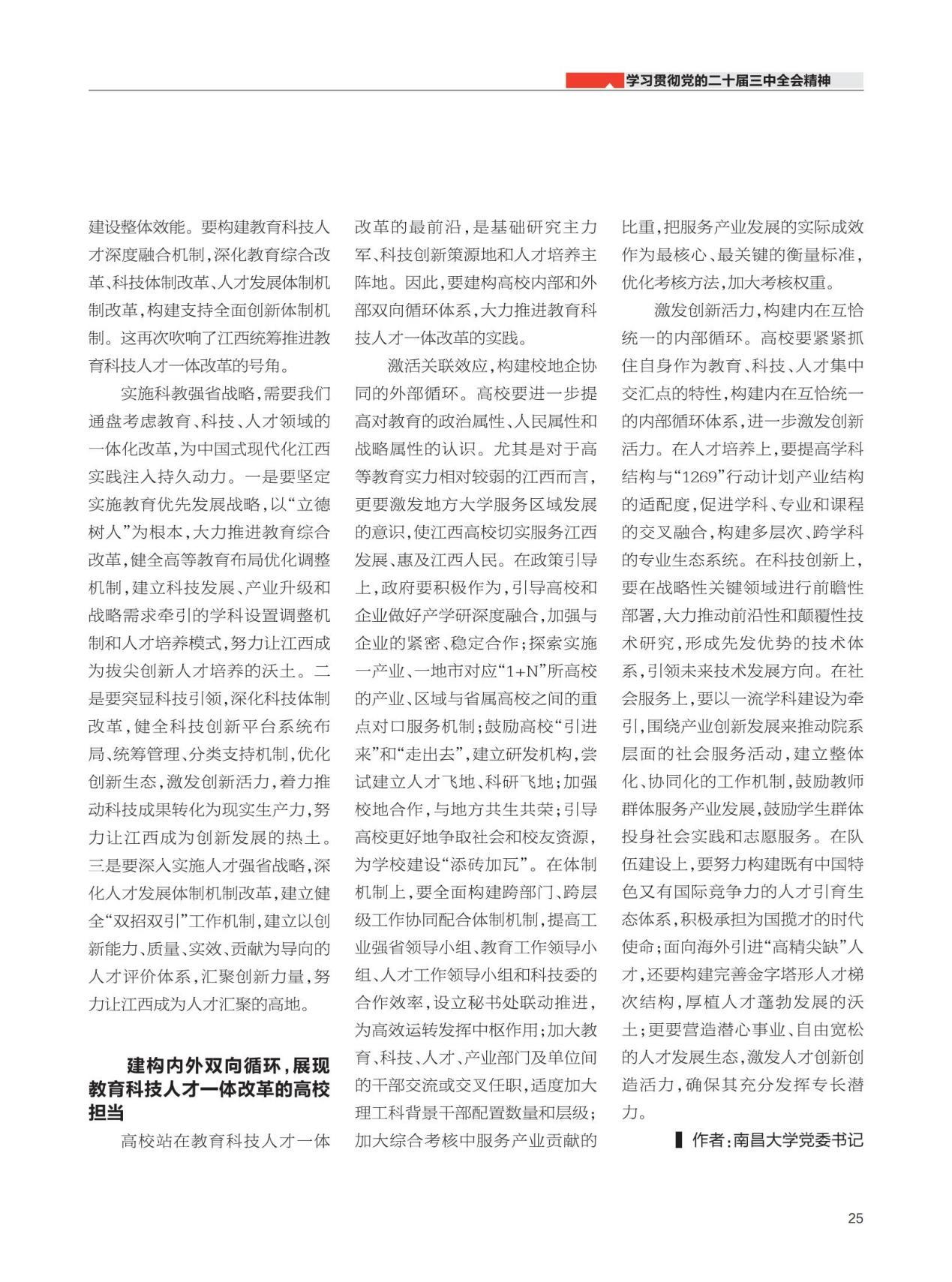 学习贯彻党的二十届三中全会精神

建设整体效能。要构建教育科技人才深度融合机制，深化教育综合改革、科技体制改革、人才发展体制机制改革，构建支持全面创新体制机制。这再次吹响了江西统筹推进教育科技人才一体改革的号角。

实施科教强省战略，需要我们通盘考虑教育、科技、人才领域的一体化改革，为中国式现代化江西实践注入持久动力。一是要坚定实施教育优先发展战略，以“立德树人”为根本，大力推进教育综合改革，健全高等教育布局优化调整机制，建立科技发展、产业升级和战略需求牵引的学科设置调整机制和人才培养模式，努力让江西成为拔尖创新人才培养的沃土。二是要突显科技引领，深化科技体制改革，健全科技创新平台系统布局、统筹管理、分类支持机制，优化创新生态，激发创新活力，着力推动科技成果转化为现实生产力，努力让江西成为创新发展的热土。三是要深入实施人才强省战略，深化人才发展体制机制改革，建立健全“双招双引”工作机制，建立以创新能力、质量、实效、贡献为导向的人才评价体系，汇聚创新力量，努力让江西成为人才汇聚的高地。

建构内外双向循环，展现教育科技人才一体改革的高校担当

高校站在教育科技人才一体改革的最前沿，是基础研究主力军、科技创新策源地和人才培养主阵地。因此，要建构高校内部和外部双向循环体系，大力推进教育科技人才一体改革的实践。

激活关联效应，构建校地企协同的外部循环。高校要进一步提高对教育的政治属性、人民属性和战略属性的认识。尤其是对于高等教育实力相对较弱的江西而言，更要激发地方大学服务区域发展的意识，使江西高校切实服务江西发展、惠及江西人民。在政策引导上，政府要积极作为，引导高校和企业做好产学研深度融合，加强与企业的紧密、稳定合作；探索实施一产业、一地市对应“1+N”所高校的产业、区域与省属高校之间的重点对口服务机制；鼓励高校“引进来”和“走出去”，建立研发机构，尝试建立人才飞地、科研飞地；加强校地合作，与地方共生共荣；引导高校更好地争取社会和校友资源，为学校建设“添砖加瓦”。在体制机制上，要全面构建跨部门、跨层级工作协同配合体制机制，提高工业强省领导小组、教育工作领导小组、人才工作领导小组和科技委的合作效率，设立秘书处联动推进，为高效运转发挥中枢作用；加大教育、科技、人才、产业部门及单位间的干部交流或交叉任职，适度加大理工科背景干部配置数量和层级；加大综合考核中服务产业贡献的比重，把服务产业发展的实际成效作为最核心、最关键的衡量标准，优化考核方法，加大考核权重。

激发创新活力，构建内在互恰统一的内部循环。高校要紧紧抓住自身作为教育、科技、人才集中交汇点的特性，构建内在互恰统一的内部循环体系，进一步激发创新活力。在人才培养上，要提高学科结构与“1269”行动计划产业结构的适配度，促进学科、专业和课程的交叉融合，构建多层次、跨学科的专业生态系统。在科技创新上，要在战略性关键领域进行前瞻性部署，大力推动前沿性和颠覆性技术研究，形成先发优势的技术体系，引领未来技术发展方向。在社会服务上，要以一流学科建设为牵引，围绕产业创新发展来推动院系层面的社会服务活动，建立整体化、协同化的工作机制，鼓励教师群体服务产业发展，鼓励学生群体投身社会实践和志愿服务。在队伍建设上，要努力构建既有中国特色又有国际竞争力的人才引育生态体系，积极承担为国揽才的时代使命；面向海外引进“高精尖缺”人才，还要构建完善金字塔形人才梯次结构，厚植人才蓬勃发展的沃土；更要营造潜心事业、自由宽松的人才发展生态，激发人才创新创造活力，确保其充分发挥专长潜力。

作者：南昌大学党委书记

25